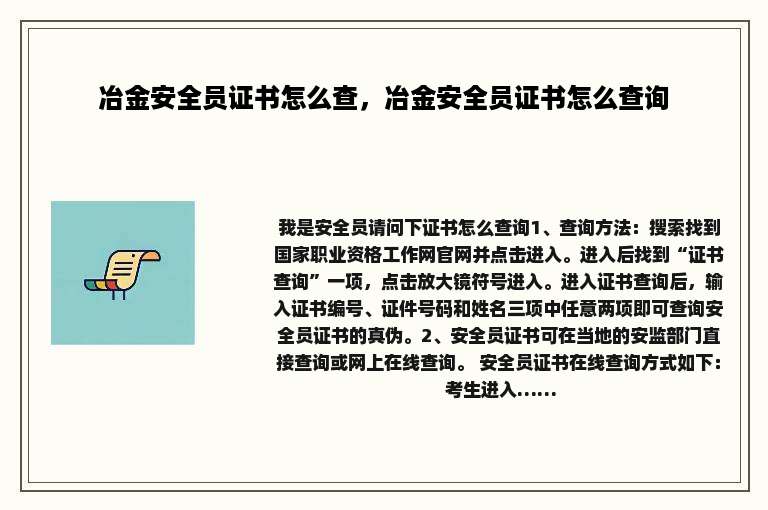 冶金安全员证书怎么查，冶金安全员证书怎么查询

我是安全员请问下证书怎么查询1、查询方法：搜索找到国家职业资格工作网官网并点击进入。进入后找到“证书查询”一项，点击放大镜符号进入。进入证书查询后，输入证书编号、证件号码和姓名三项中任意两项即可查询安全员证书的真伪。2、安全员证书可在当地的安监部门直接查询或网上在线查询。 安全员证书在线查询方式如下：考生进入......